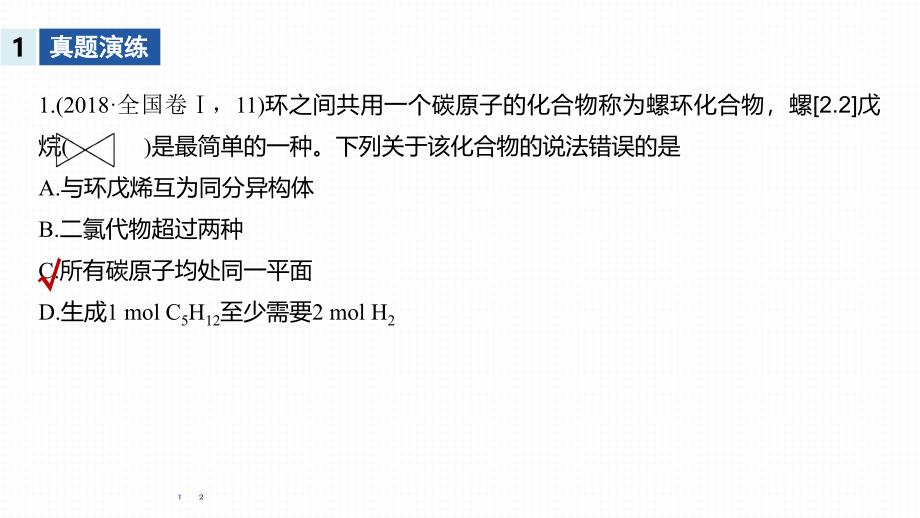 1 真题演练

1.(2018·全国卷Ⅰ，11)环之间共用一个碳原子的化合物称为螺环化合物，螺[2.2]戊烷(  )是最简单的一种。下列关于该化合物的说法错误的是

A.与环戊烯互为同分异构体

B.二氯代物超过两种

C.所有碳原子均处同一平面

D.生成1 mol $C_5H_{12}$至少需要2 mol $H_2$

1 2